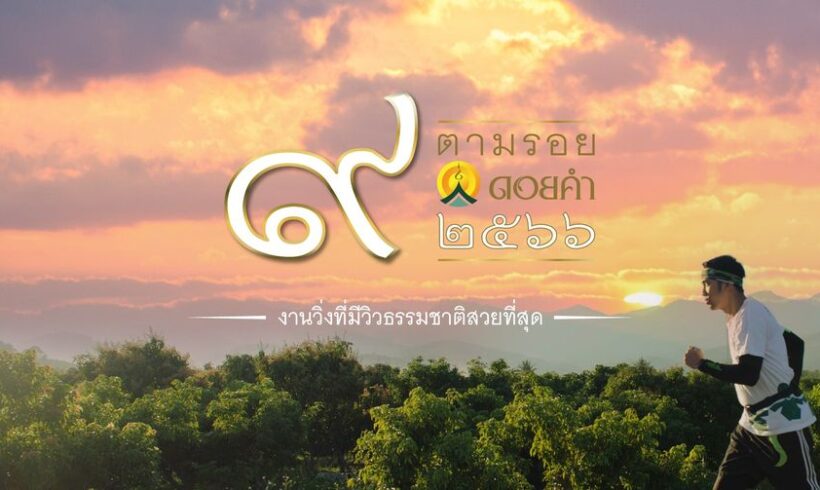 ๙ ตามรอย ดอยคำ ๒๕๖๖

งานวิ่งที่มีวิวธรรมชาติสวยที่สุด